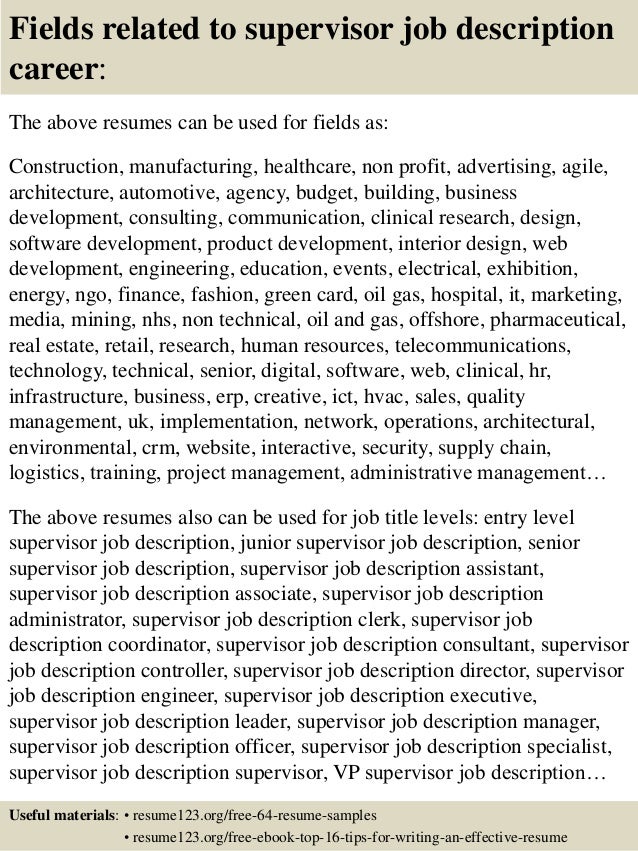 Fields related to supervisor job description career:

The above resumes can be used for fields as:

Construction, manufacturing, healthcare, non profit, advertising, agile, architecture, automotive, agency, budget, building, business development, consulting, communication, clinical research, design, software development, product development, interior design, web development, engineering, education, events, electrical, exhibition, energy, ngo, finance, fashion, green card, oil gas, hospital, it, marketing, media, mining, nhs, non technical, oil and gas, offshore, pharmaceutical, real estate, retail, research, human resources, telecommunications, technology, technical, senior, digital, software, web, clinical, hr, infrastructure, business, erp, creative, ict, hvac, sales, quality management, uk, implementation, network, operations, architectural, environmental, crm, website, interactive, security, supply chain, logistics, training, project management, administrative management…

The above resumes also can be used for job title levels: entry level supervisor job description, junior supervisor job description, senior supervisor job description, supervisor job description assistant, supervisor job description associate, supervisor job description administrator, supervisor job description clerk, supervisor job description coordinator, supervisor job description consultant, supervisor job description controller, supervisor job description director, supervisor job description engineer, supervisor job description executive, supervisor job description leader, supervisor job description manager, supervisor job description officer, supervisor job description specialist, supervisor job description supervisor, VP supervisor job description…

Useful materials: • resume123.org/free-64-resume-samples
• resume123.org/free-ebook-top-16-tips-for-writing-an-effective-resume